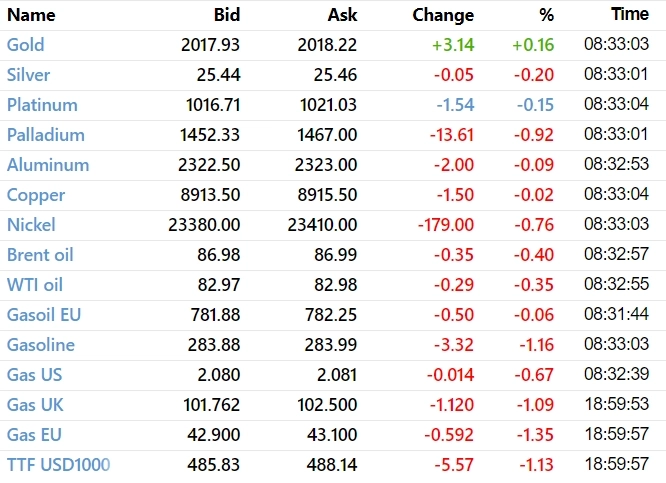 | Name | Bid | Ask | Change | % | Time |
|---|---|---|---|---|---|
| Gold | 2017.93 | 2018.22 | +3.14 | +0.16 | 08:33:03 |
| Silver | 25.44 | 25.46 | -0.05 | -0.20 | 08:33:01 |
| Platinum | 1016.71 | 1021.03 | -1.54 | -0.15 | 08:33:04 |
| Palladium | 1452.33 | 1467.00 | -13.61 | -0.92 | 08:33:01 |
| Aluminum | 2322.50 | 2323.00 | -2.00 | -0.09 | 08:32:53 |
| Copper | 8913.50 | 8915.50 | -1.50 | -0.02 | 08:33:04 |
| Nickel | 23380.00 | 23410.00 | -179.00 | -0.76 | 08:33:03 |
| Brent oil | 86.98 | 86.99 | -0.35 | -0.40 | 08:32:57 |
| WTI oil | 82.97 | 82.98 | -0.29 | -0.35 | 08:32:55 |
| Gasoil EU | 781.88 | 782.25 | -0.50 | -0.06 | 08:31:44 |
| Gasoline | 283.88 | 283.99 | -3.32 | -1.16 | 08:33:03 |
| Gas US | 2.080 | 2.081 | -0.014 | -0.67 | 08:32:39 |
| Gas UK | 101.762 | 102.500 | -1.120 | -1.09 | 18:59:53 |
| Gas EU | 42.900 | 43.100 | -0.592 | -1.35 | 18:59:57 |
| TTF USD1000 | 485.83 | 488.14 | -5.57 | -1.13 | 18:59:57 |